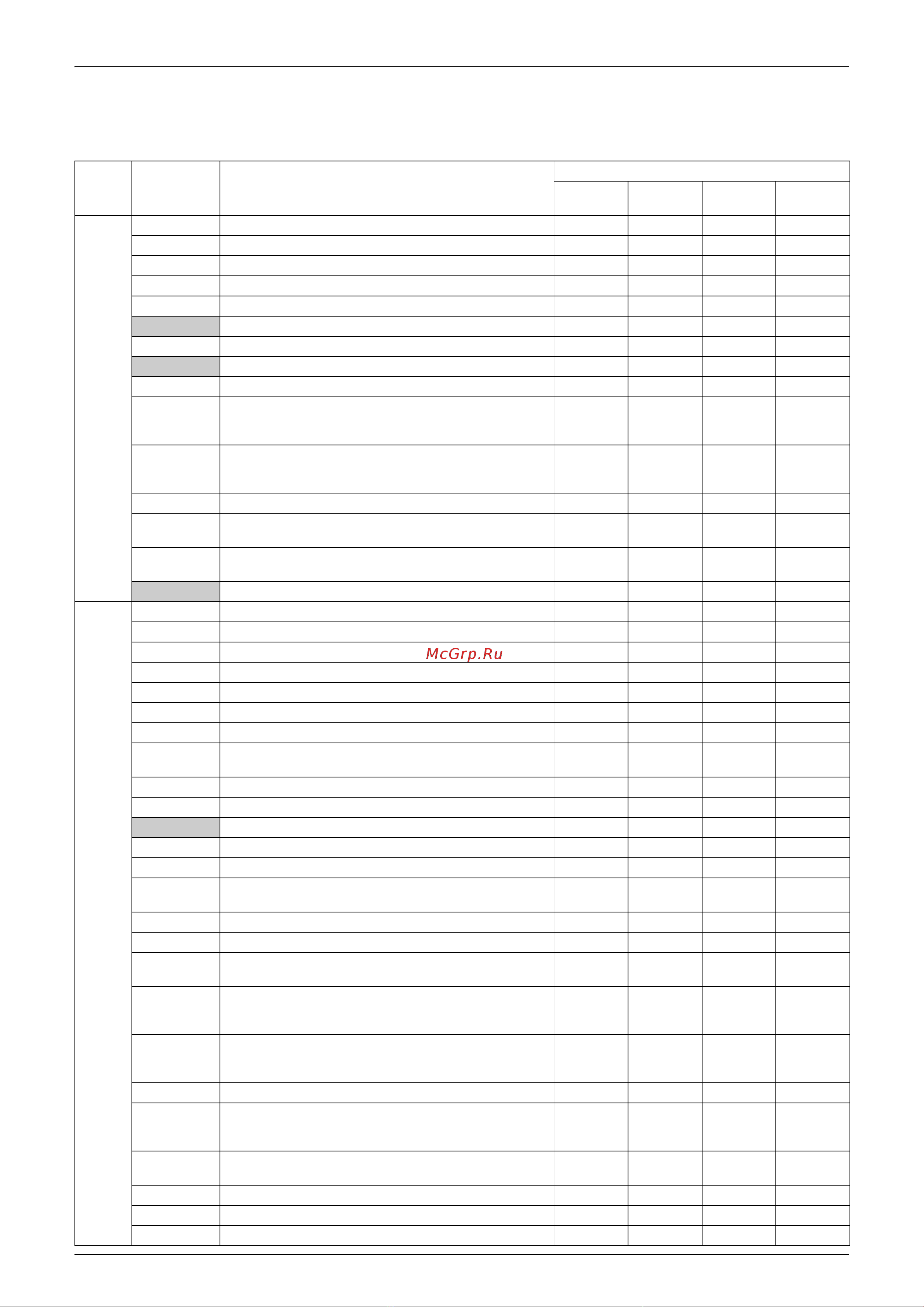 McGrp.Ru